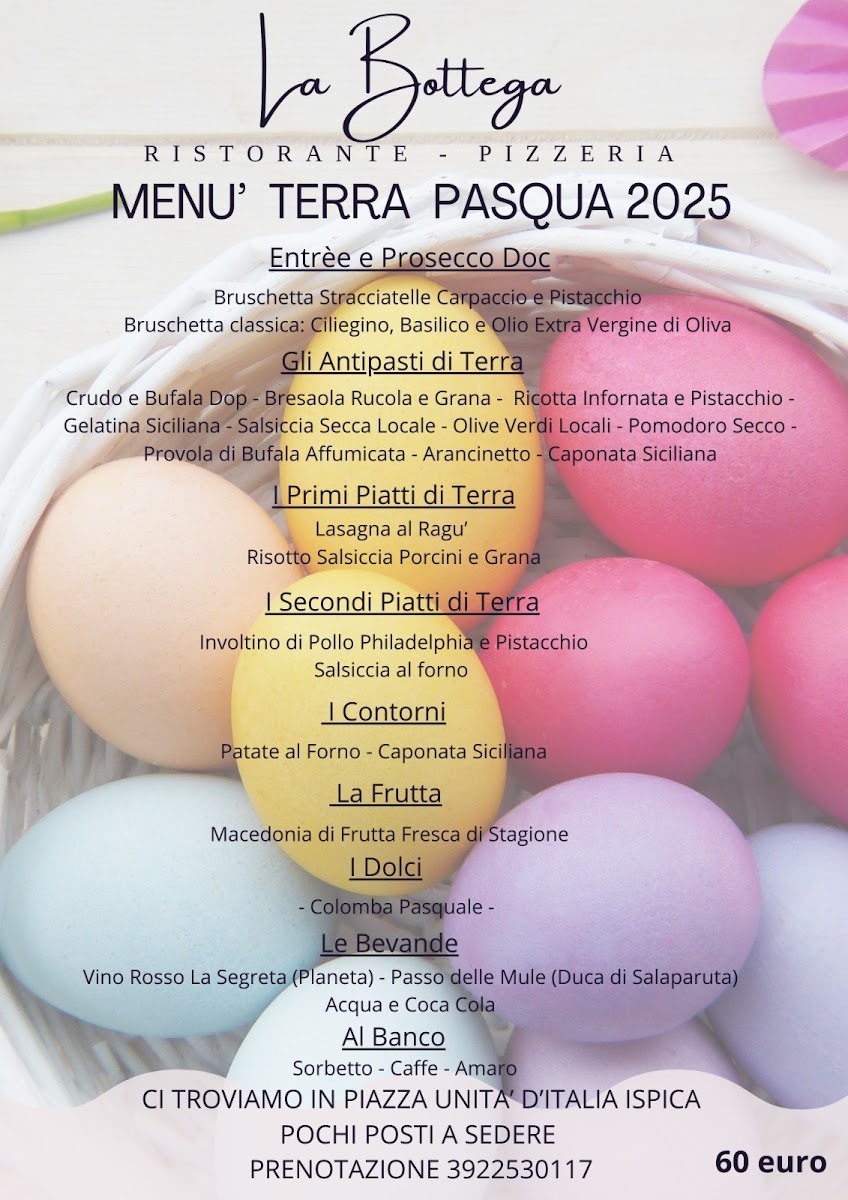 La Bottega
RISTORANTE - PIZZERIA
MENU' TERRA PASQUA 2025

Entrèe e Prosecco Doc

Bruschetta Stracciatelle Carpaccio e Pistacchio
Bruschetta classica: Ciliegino, Basilico e Olio Extra Vergine di Oliva

Gli Antipasti di Terra

Crudo e Bufala Dop - Bresaola Rucola e Grana - Ricotta Infornata e Pistacchio - Gelatina Siciliana - Salsiccia Secca Locale - Olive Verdi Locali - Pomodoro Secco - Provola di Bufala Affumicata - Arancinetto - Caponata Siciliana

I Primi Piatti di Terra

Lasagna al Ragu'
Risotto Salsiccia Porcini e Grana

I Secondi Piatti di Terra

Involtino di Pollo Philadelphia e Pistacchio
Salsiccia al forno

I Contorni

Patate al Forno - Caponata Siciliana

La Frutta

Macedonia di Frutta Fresca di Stagione

I Dolci

- Colomba Pasquale -

Le Bevande

Vino Rosso La Segreta (Planeta) - Passo delle Mule (Duca di Salaparuta)
Acqua e Coca Cola

Al Banco

Sorbetto - Caffe - Amaro

CI TROVIAMO IN PIAZZA UNITA' D'ITALIA ISPICA
POCHI POSTI A SEDERE
PRENOTAZIONE 3922530117

60 euro